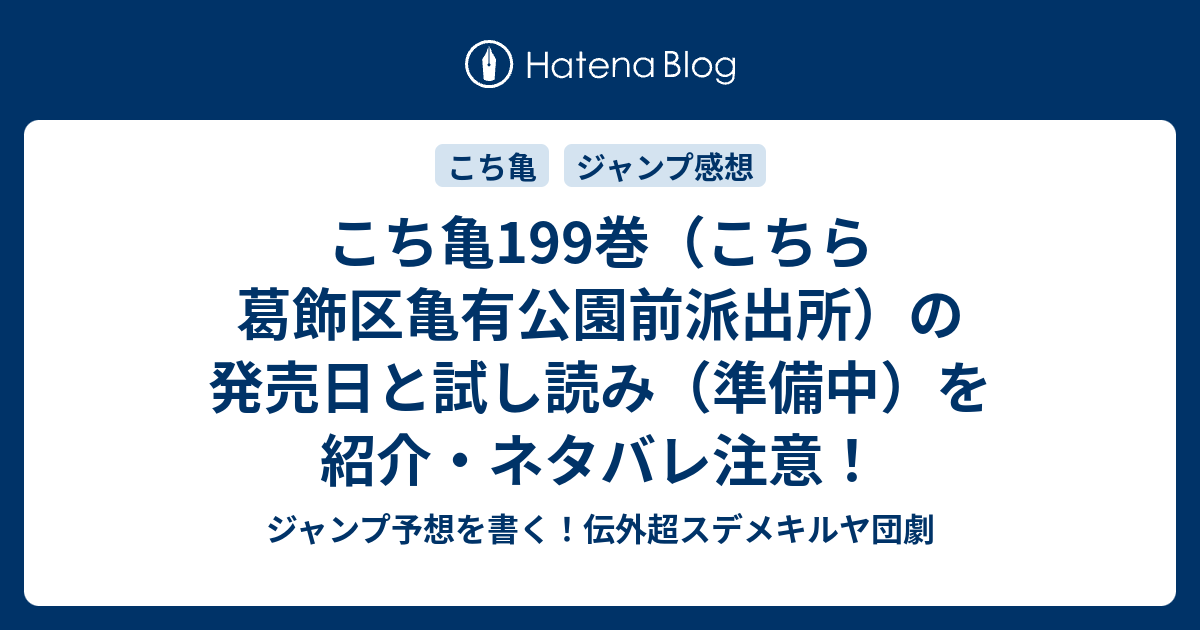 Hatena Blog

こち亀

ジャンプ感想

こち亀199巻（こちら葛飾区亀有公園前派出所）の発売日と試し読み（準備中）を紹介・ネタバレ注意！

ジャンプ予想を書く！伝外超スデメキルヤ団劇